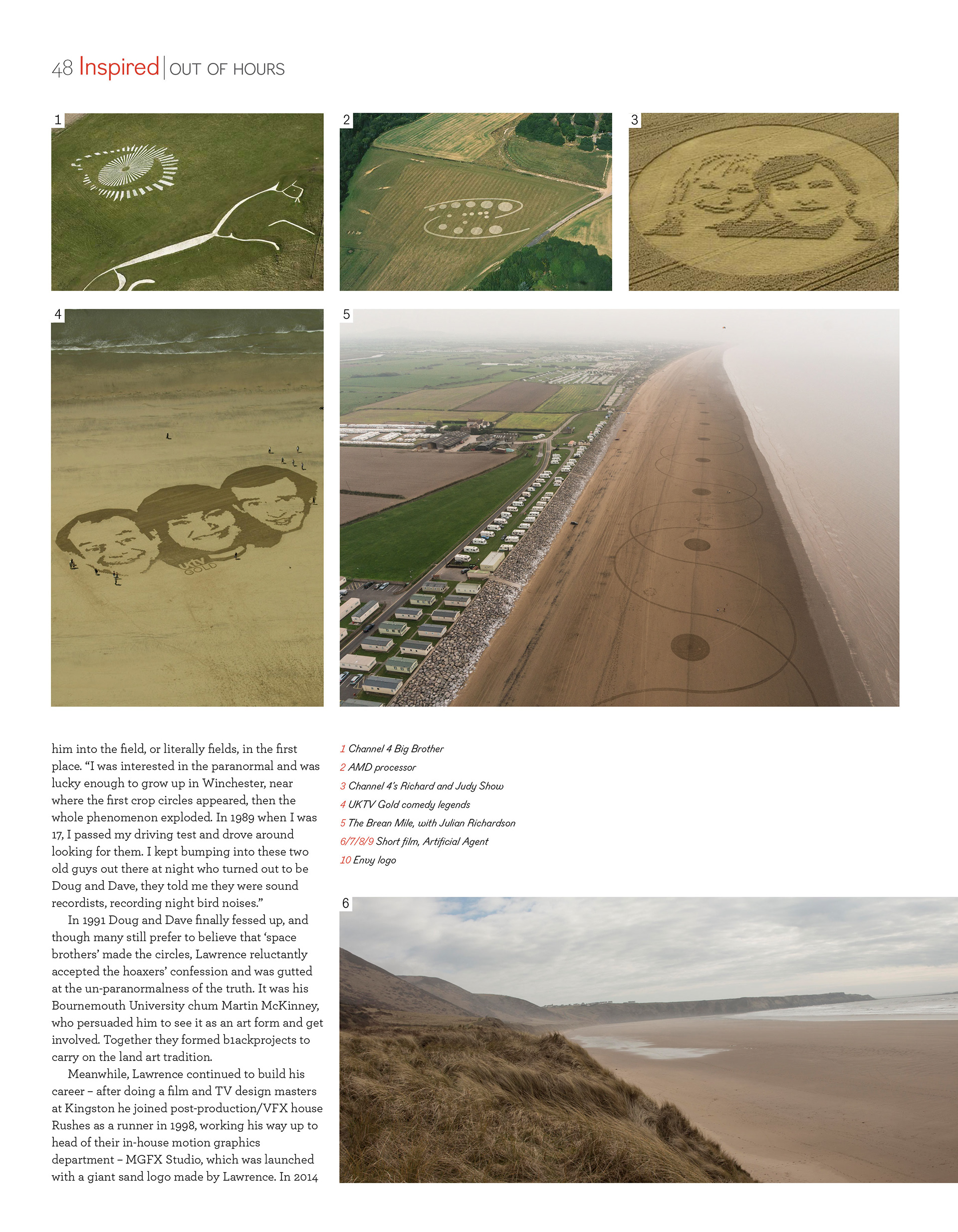 48 Inspired | OUT OF HOURS

1

2

3

4

UKTV GOLD

5

him into the field, or literally fields, in the first place. "I was interested in the paranormal and was lucky enough to grow up in Winchester, near where the first crop circles appeared, then the whole phenomenon exploded. In 1989 when I was 17, I passed my driving test and drove around looking for them. I kept bumping into these two old guys out there at night who turned out to be Doug and Dave, they told me they were sound recordists, recording night bird noises."

In 1991 Doug and Dave finally fessed up, and though many still prefer to believe that 'space brothers' made the circles, Lawrence reluctantly accepted the hoaxers' confession and was gutted at the un-paranormalness of the truth. It was his Bournemouth University chum Martin McKinney, who persuaded him to see it as an art form and get involved. Together they formed b1ackprojects to carry on the land art tradition.

Meanwhile, Lawrence continued to build his career – after doing a film and TV design masters at Kingston he joined post-production/VFX house Rushes as a runner in 1998, working his way up to head of their in-house motion graphics department – MGFX Studio, which was launched with a giant sand logo made by Lawrence. In 2014

1 Channel 4 Big Brother
2 AMD processor
3 Channel 4's Richard and Judy Show
4 UKTV Gold comedy legends
5 The Brean Mile, with Julian Richardson
6/7/8/9 Short film, Artificial Agent
10 Envy logo

6